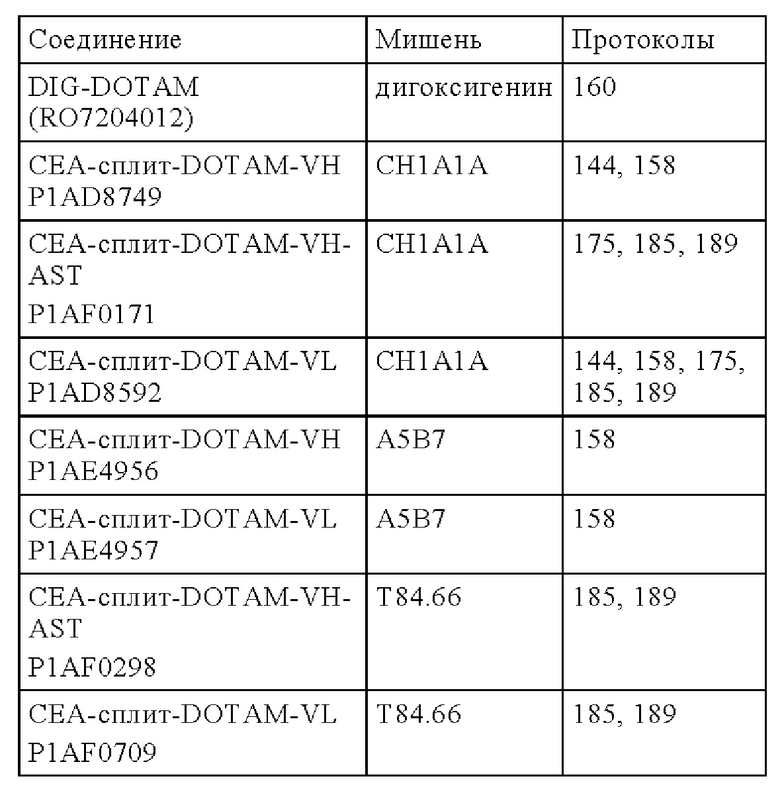 | Соединение | Мишень | Протоколы |
|---|---|---|
| DIG-DOTAM (RO7204012) | дигоксигенин | 160 |
| CEA-сплит-DOTAM-VH P1AD8749 | CH1A1A | 144, 158 |
| CEA-сплит-DOTAM-VH-AST P1AF0171 | CH1A1A | 175, 185, 189 |
| CEA-сплит-DOTAM-VL P1AD8592 | CH1A1A | 144, 158, 175, 185, 189 |
| CEA-сплит-DOTAM-VH P1AE4956 | A5B7 | 158 |
| CEA-сплит-DOTAM-VL P1AE4957 | A5B7 | 158 |
| CEA-сплит-DOTAM-VH-AST P1AF0298 | T84.66 | 185, 189 |
| CEA-сплит-DOTAM-VL P1AF0709 | T84.66 | 185, 189 |